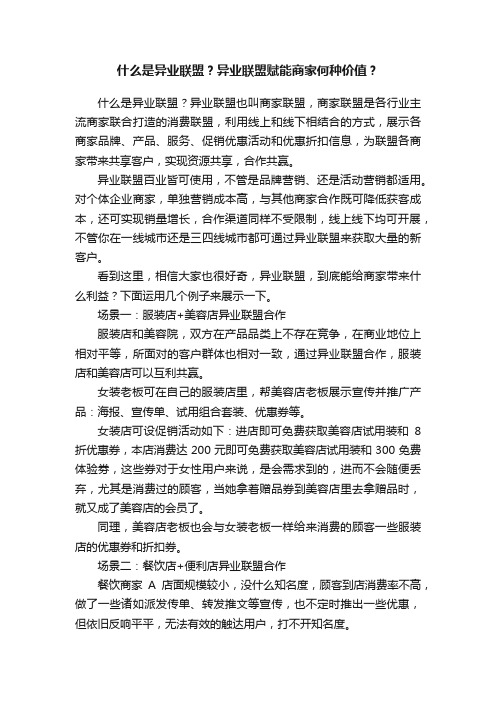 什么是异业联盟？异业联盟赋能商家何种价值？

什么是异业联盟？异业联盟也叫商家联盟，商家联盟是各行业主流商家联合打造的消费联盟，利用线上和线下相结合的方式，展示各商家品牌、产品、服务、促销优惠活动和优惠折扣信息，为联盟各商家带来共享客户，实现资源共享，合作共赢。

异业联盟百业皆可使用，不管是品牌营销、还是活动营销都适用。对个体企业商家，单独营销成本高，与其他商家合作既可降低获客成本，还可实现销量增长，合作渠道同样不受限制，线上线下均可开展，不管你在一线城市还是三四线城市都可通过异业联盟来获取大量的新客户。

看到这里，相信大家也很好奇，异业联盟，到底能给商家带来什么利益？下面运用几个例子来展示一下。

场景一：服装店+美容店异业联盟合作

服装店和美容院，双方在产品品类上不存在竞争，在商业地位上相对平等，所面对的客户群体也相对一致，通过异业联盟合作，服装店和美容店可以互利共赢。

女装老板可在自己的服装店里，帮美容店老板展示宣传并推广产品：海报、宣传单、试用组合套装、优惠券等。

女装店可设促销活动如下：进店即可免费获取美容店试用装和 8 折优惠券，本店消费达 200 元即可免费获取美容店试用装和 300 免费体验券，这些券对于女性用户来说，是会需求到的，进而不会随便丢弃，尤其是消费过的顾客，当她拿着赠品券到美容店里去拿赠品时，就又成了美容店的会员了。

同理，美容店老板也会与女装老板一样给来消费的顾客一些服装店的优惠券和折扣券。

场景二：餐饮店+便利店异业联盟合作

餐饮商家 A 店面规模较小，没什么知名度，顾客到店消费率不高，做了一些诸如派发传单、转发推文等宣传，也不定时推出一些优惠，但依旧反响平平，无法有效的触达用户，打不开知名度。